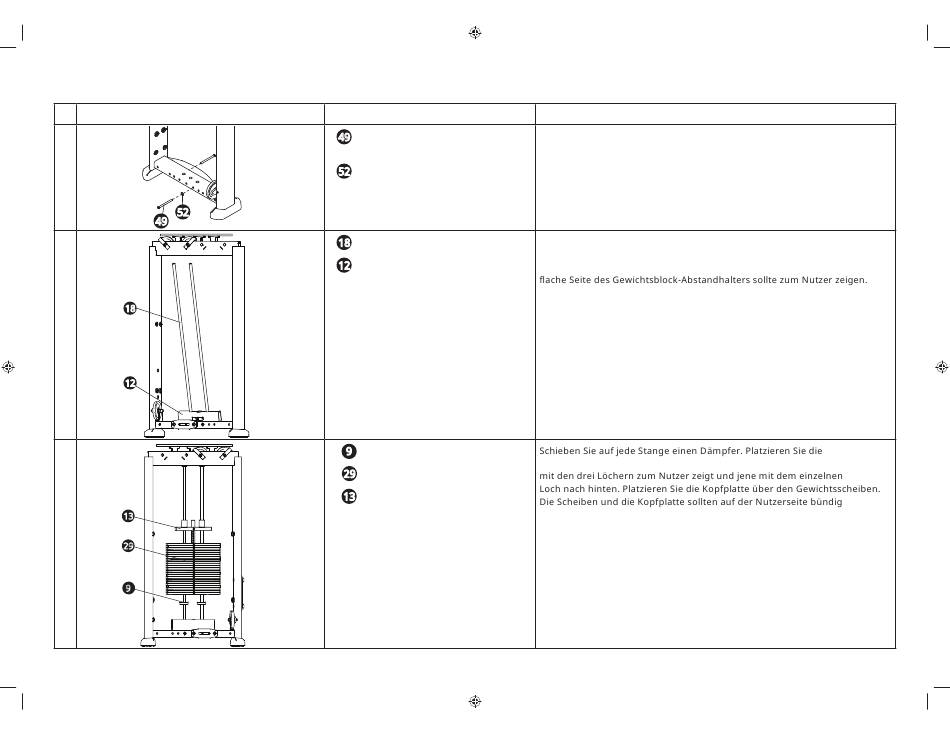 | | | | |
|---|---|---|---|
| | 49 52 | 49 52 | |
| | 18 12 | 18 12 | flache Seite des Gewichtsblock-Abstandhalters sollte zum Nutzer zeigen. |
| | 13 29 9 | 9 29 13 | Schieben Sie auf jede Stange einen Dämpfer. Platzieren Sie die mit den drei Löchern zum Nutzer zeigt und jene mit dem einzelnen Loch nach hinten. Platzieren Sie die Kopfplatte über den Gewichtsscheiben. Die Scheiben und die Kopfplatte sollten auf der Nutzerseite bündig |